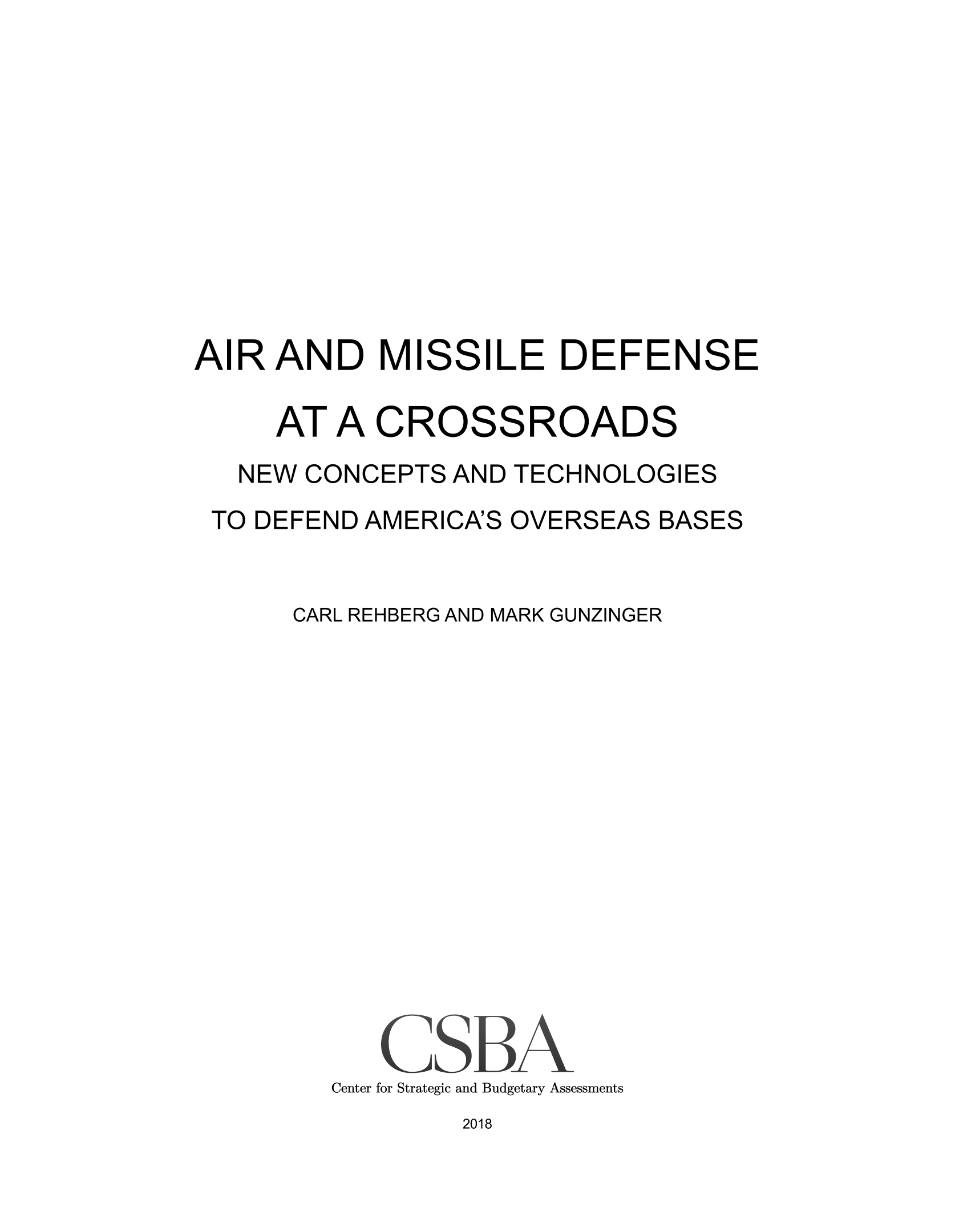 AIR AND MISSILE DEFENSE
AT A CROSSROADS
NEW CONCEPTS AND TECHNOLOGIES
TO DEFEND AMERICA'S OVERSEAS BASES

CARL REHBERG AND MARK GUNZINGER

CSBA
Center for Strategic and Budgetary Assessments

2018